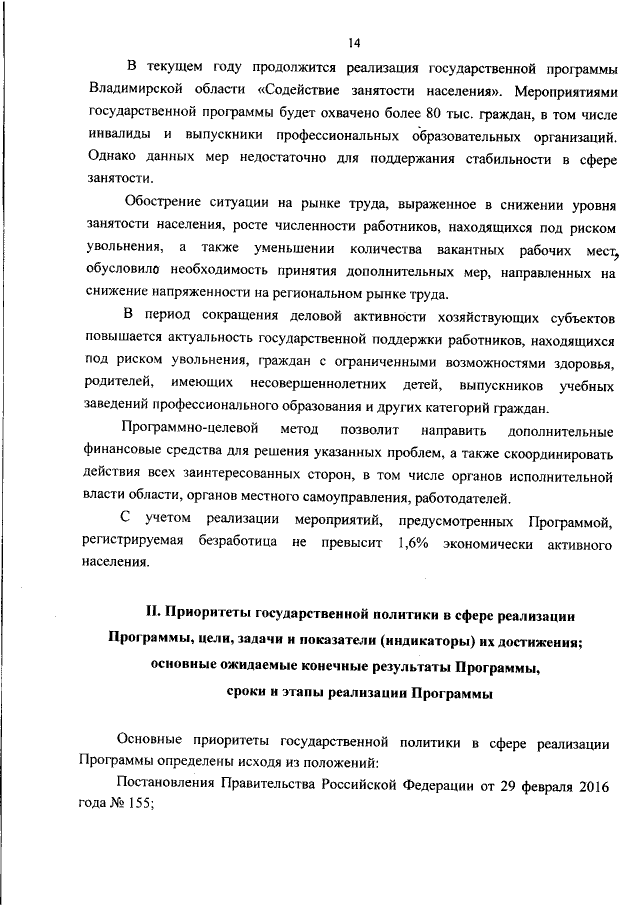 14

В текущем году продолжится реализация государственной программы Владимирской области «Содействие занятости населения». Мероприятиями государственной программы будет охвачено более 80 тыс. граждан, в том числе инвалиды и выпускники профессиональных образовательных организаций. Однако данных мер недостаточно для поддержания стабильности в сфере занятости.

Обострение ситуации на рынке труда, выраженное в снижении уровня занятости населения, росте численности работников, находящихся под риском увольнения, а также уменьшении количества вакантных рабочих мест, обусловило необходимость принятия дополнительных мер, направленных на снижение напряженности на региональном рынке труда.

В период сокращения деловой активности хозяйствующих субъектов повышается актуальность государственной поддержки работников, находящихся под риском увольнения, граждан с ограниченными возможностями здоровья, родителей, имеющих несовершеннолетних детей, выпускников учебных заведений профессионального образования и других категорий граждан.

Программно-целевой метод позволит направить дополнительные финансовые средства для решения указанных проблем, а также скоординировать действия всех заинтересованных сторон, в том числе органов исполнительной власти области, органов местного самоуправления, работодателей.

С учетом реализации мероприятий, предусмотренных Программой, регистрируемая безработица не превысит 1,6% экономически активного населения.

II. Приоритеты государственной политики в сфере реализации Программы, цели, задачи и показатели (индикаторы) их достижения; основные ожидаемые конечные результаты Программы, сроки и этапы реализации Программы

Основные приоритеты государственной политики в сфере реализации Программы определены исходя из положений:

Постановления Правительства Российской Федерации от 29 февраля 2016 года № 155;